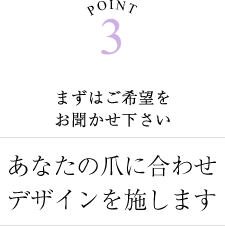 POINT
3

まずはご希望を
お聞かせ下さい

あなたの爪に合わせ
デザインを施します